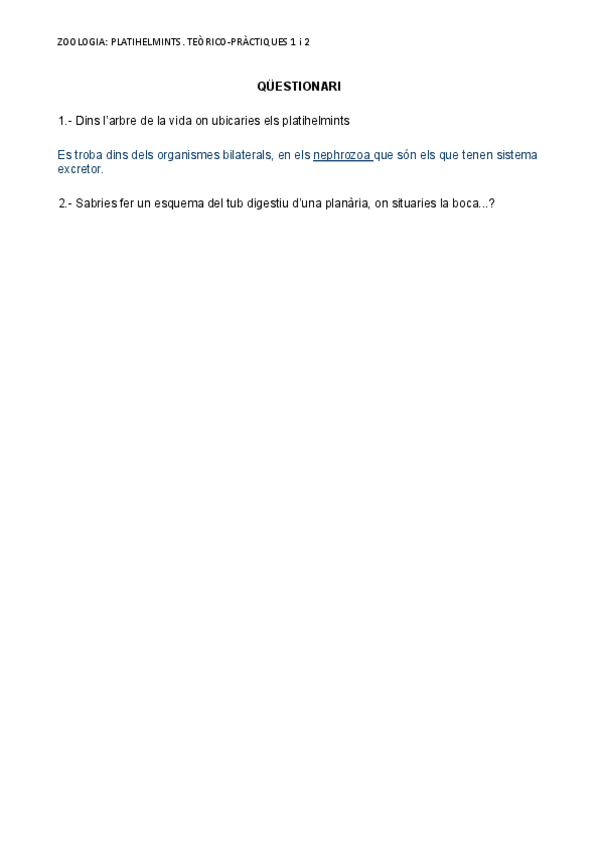 ZOOLOGIA: PLATIHELMINTS. TEÒRICO-PRÀCTIQUES 1 i 2

QÜESTIONARI

1.- Dins l'arbre de la vida on ubicaries els platihelmints

Es troba dins dels organismes bilaterals, en els nephrozoa que són els que tenen sistema excretor.

2.- Sabries fer un esquema del tub digestiu d'una planària, on situaries la boca...?